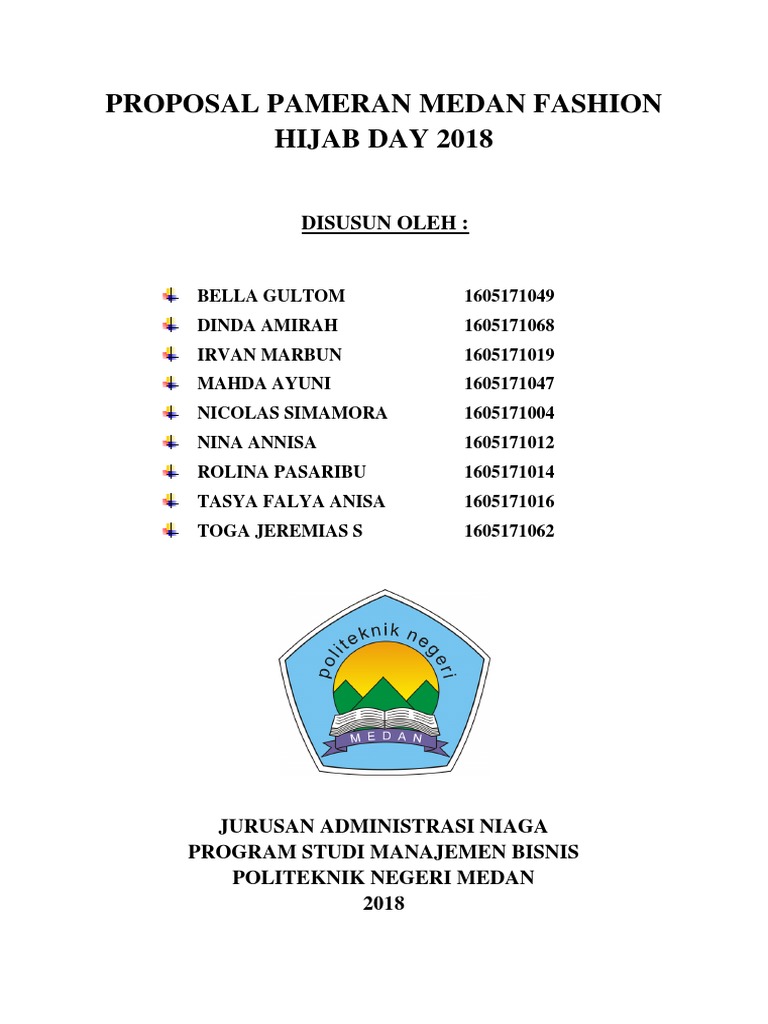 PROPOSAL PAMERAN MEDAN FASHION HIJAB DAY 2018

DISUSUN OLEH :

BELLA GULTOM 1605171049
DINDA AMIRAH 1605171068
IRVAN MARBUN 1605171019
MAHDA AYUNI 1605171047
NICOLAS SIMAMORA 1605171004
NINA ANNISA 1605171012
ROLINA PASARIBU 1605171014
TASYA FALYA ANISA 1605171016
TOGA JEREMIAS S 1605171062

politeknik negeri
MEDAN

JURUSAN ADMINISTRASI NIAGA
PROGRAM STUDI MANAJEMEN BISNIS
POLITEKNIK NEGERI MEDAN
2018